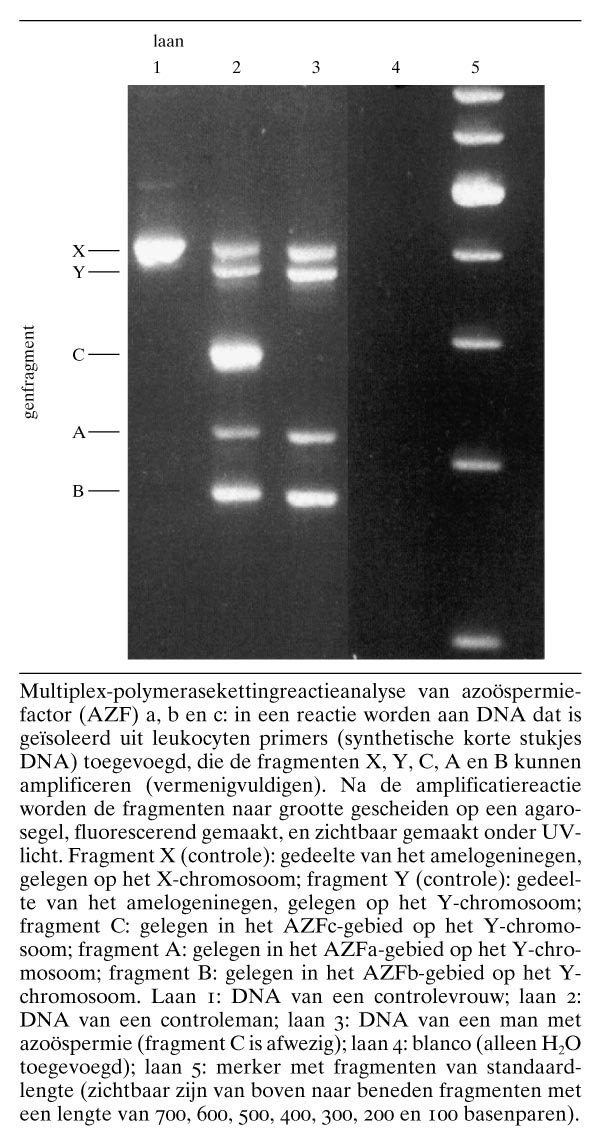 laan
1 2 3 4 5

genfragment

X
Y
C
A
B

Multiplex-polymerasekettingreactieanalyse van azoöspermiefactor (AZF) a, b en c: in een reactie worden aan DNA dat is geïsoleerd uit leukocyten primers (synthetische korte stukjes DNA) toegevoegd, die de fragmenten X, Y, C, A en B kunnen amplificeren (vermenigvuldigen). Na de amplificatiereactie worden de fragmenten naar grootte gescheiden op een agarosegel, fluorescerend gemaakt, en zichtbaar gemaakt onder UV-licht. Fragment X (controle): gedeelte van het amelogeninegen, gelegen op het X-chromosoom; fragment Y (controle): gedeelte van het amelogeninegen, gelegen op het Y-chromosoom; fragment C: gelegen in het AZFc-gebied op het Y-chromosoom; fragment A: gelegen in het AZFa-gebied op het Y-chromosoom; fragment B: gelegen in het AZFb-gebied op het Y-chromosoom. Laan 1: DNA van een controlevrouw; laan 2: DNA van een controleman; laan 3: DNA van een man met azoöspermie (fragment C is afwezig); laan 4: blanco (alleen $H_2O$ toegevoegd); laan 5: merker met fragmenten van standaardlengte (zichtbaar zijn van boven naar beneden fragmenten met een lengte van 700, 600, 500, 400, 300, 200 en 100 basenparen).